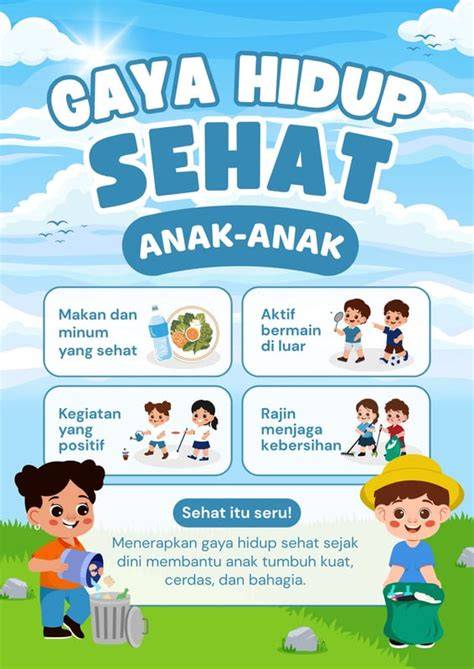 GAYA HIDUP
SEHAT
ANAK-ANAK

Makan dan minum yang sehat

Aktif bermain di luar

Kegiatan yang positif

Rajin menjaga kebersihan

Sehat itu seru!

Menerapkan gaya hidup sehat sejak dini membantu anak tumbuh kuat, cerdas, dan bahagia.